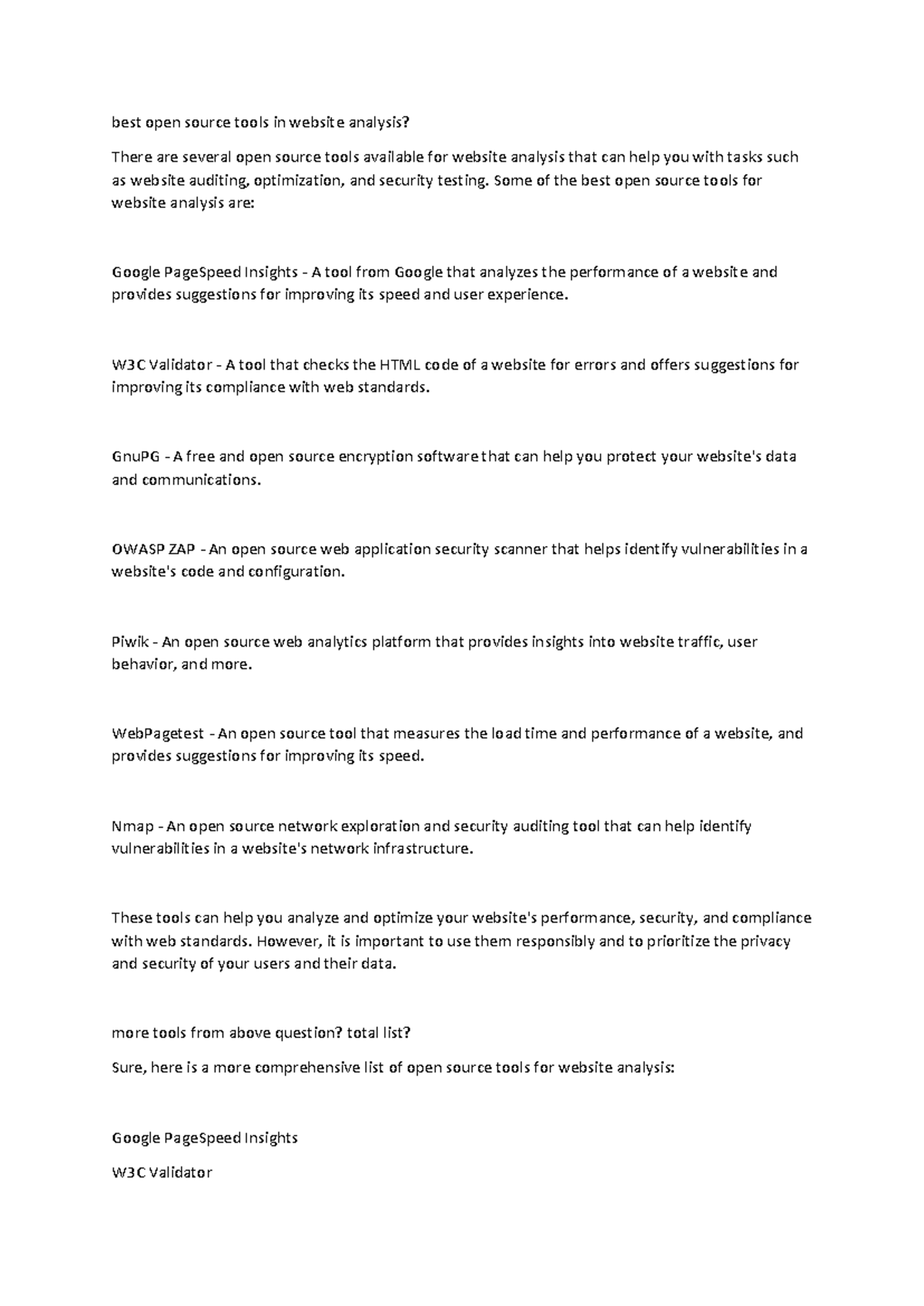 best open source tools in website analysis?

There are several open source tools available for website analysis that can help you with tasks such as website auditing, optimization, and security testing. Some of the best open source tools for website analysis are:

Google PageSpeed Insights - A tool from Google that analyzes the performance of a website and provides suggestions for improving its speed and user experience.

W3C Validator - A tool that checks the HTML code of a website for errors and offers suggestions for improving its compliance with web standards.

GnuPG - A free and open source encryption software that can help you protect your website's data and communications.

OWASP ZAP - An open source web application security scanner that helps identify vulnerabilities in a website's code and configuration.

Piwik - An open source web analytics platform that provides insights into website traffic, user behavior, and more.

WebPagetest - An open source tool that measures the load time and performance of a website, and provides suggestions for improving its speed.

Nmap - An open source network exploration and security auditing tool that can help identify vulnerabilities in a website's network infrastructure.

These tools can help you analyze and optimize your website's performance, security, and compliance with web standards. However, it is important to use them responsibly and to prioritize the privacy and security of your users and their data.

more tools from above question? total list?

Sure, here is a more comprehensive list of open source tools for website analysis:

Google PageSpeed Insights

W3C Validator